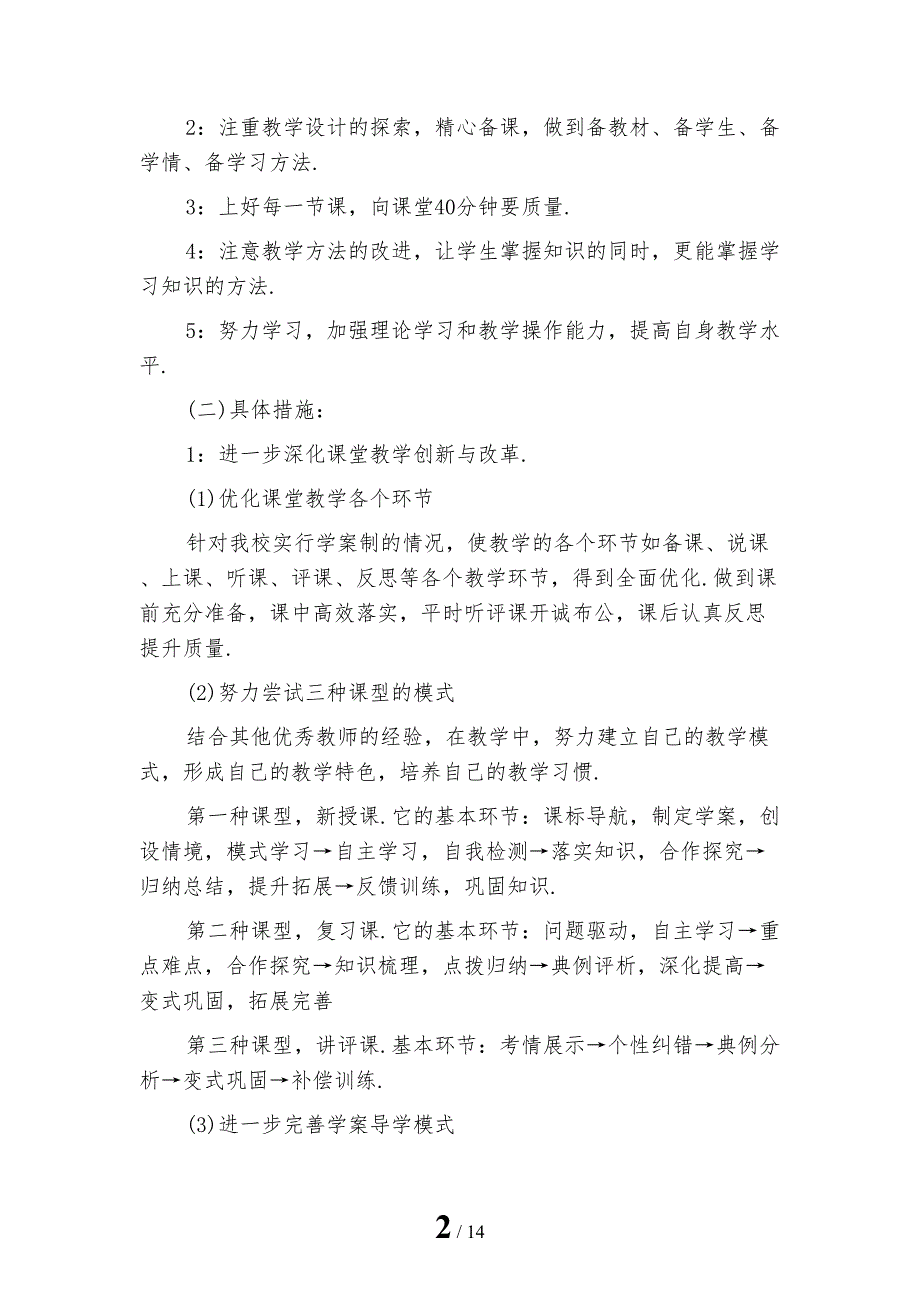 2：注重教学设计的探索，精心备课，做到备教材、备学生、备学情、备学习方法.

3：上好每一节课，向课堂40分钟要质量.

4：注意教学方法的改进，让学生掌握知识的同时，更能掌握学习知识的方法.

5：努力学习，加强理论学习和教学操作能力，提高自身教学水平.

(二)具体措施：

1：进一步深化课堂教学创新与改革.

(1)优化课堂教学各个环节

针对我校实行学案制的情况，使教学的各个环节如备课、说课、上课、听课、评课、反思等各个教学环节，得到全面优化.做到课前充分准备，课中高效落实，平时听评课开诚布公，课后认真反思提升质量.

(2)努力尝试三种课型的模式

结合其他优秀教师的经验，在教学中，努力建立自己的教学模式，形成自己的教学特色，培养自己的教学习惯.

第一种课型，新授课.它的基本环节：课标导航，制定学案，创设情境，模式学习→自主学习，自我检测→落实知识，合作探究→归纳总结，提升拓展→反馈训练，巩固知识.

第二种课型，复习课.它的基本环节：问题驱动，自主学习→重点难点，合作探究→知识梳理，点拨归纳→典例评析，深化提高→变式巩固，拓展完善

第三种课型，讲评课.基本环节：考情展示→个性纠错→典例分析→变式巩固→补偿训练.

(3)进一步完善学案导学模式

2 / 14